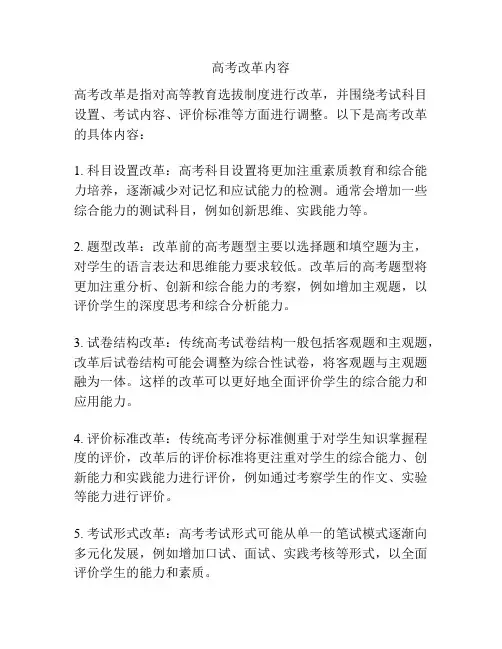 高考改革内容

高考改革是指对高等教育选拔制度进行改革，并围绕考试科目设置、考试内容、评价标准等方面进行调整。以下是高考改革的具体内容：

1. 科目设置改革：高考科目设置将更加注重素质教育和综合能力培养，逐渐减少对记忆和应试能力的检测。通常会增加一些综合能力的测试科目，例如创新思维、实践能力等。

2. 题型改革：改革前的高考题型主要以选择题和填空题为主，对学生的语言表达和思维能力要求较低。改革后的高考题型将更加注重分析、创新和综合能力的考察，例如增加主观题，以评价学生的深度思考和综合分析能力。

3. 试卷结构改革：传统高考试卷结构一般包括客观题和主观题，改革后试卷结构可能会调整为综合性试卷，将客观题与主观题融为一体。这样的改革可以更好地全面评价学生的综合能力和应用能力。

4. 评价标准改革：传统高考评分标准侧重于对学生知识掌握程度的评价，改革后的评价标准将更注重对学生的综合能力、创新能力和实践能力进行评价，例如通过考察学生的作文、实验等能力进行评价。

5. 考试形式改革：高考考试形式可能从单一的笔试模式逐渐向多元化发展，例如增加口试、面试、实践考核等形式，以全面评价学生的能力和素质。